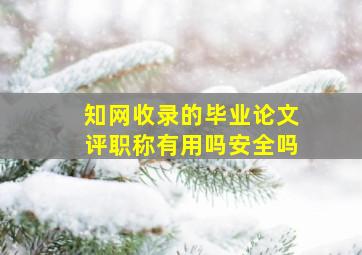 知网收录的毕业论文
评职称有用吗安全吗